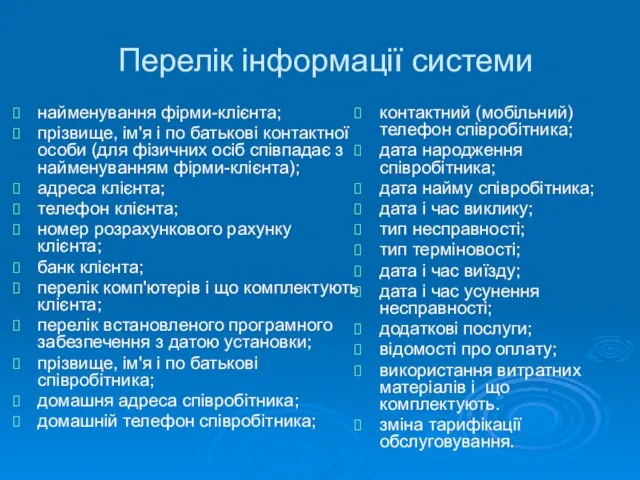 Перелік інформації системи

найменування фірми-клієнта;
прізвище, ім'я і по батькові контактної особи (для фізичних осіб співпадає з найменуванням фірми-клієнта);
адреса клієнта;
телефон клієнта;
номер розрахункового рахунку клієнта;
банк клієнта;
перелік комп'ютерів і що комплектують клієнта;
перелік встановленого програмного забезпечення з датою установки;
прізвище, ім'я і по батькові співробітника;
домашня адреса співробітника;
домашній телефон співробітника;

контактний (мобільний) телефон співробітника;
дата народження співробітника;
дата найму співробітника;
дата і час виклику;
тип несправності;
тип терміновості;
дата і час виїзду;
дата і час усунення несправності;
додаткові послуги;
відомості про оплату;
використання витратних матеріалів і що комплектують.
зміна тарифікації обслуговування.